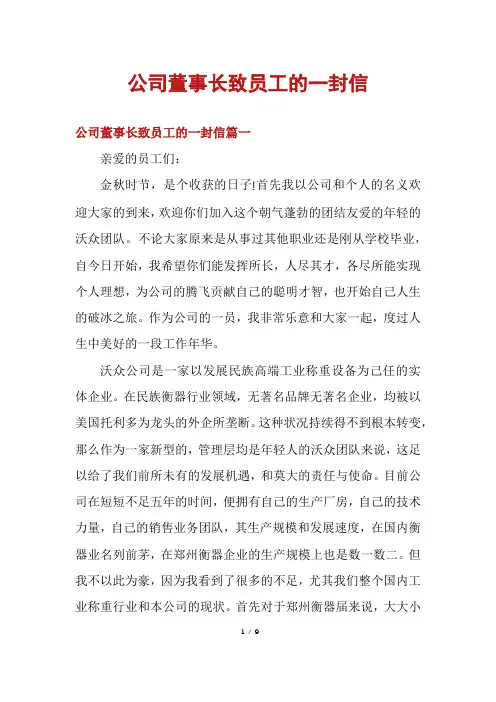 公司董事长致员工的一封信

公司董事长致员工的一封信篇一

亲爱的员工们：

金秋时节，是个收获的日子!首先我以公司和个人的名义欢迎大家的到来，欢迎你们加入这个朝气蓬勃的团结友爱的年轻的沃众团队。不论大家原来是从事过其他职业还是刚从学校毕业，自今日开始，我希望你们能发挥所长，人尽其才，各尽所能实现个人理想，为公司的腾飞贡献自己的聪明才智，也开始自己人生的破冰之旅。作为公司的一员，我非常乐意和大家一起，度过人生中美好的一段工作年华。

沃众公司是一家以发展民族高端工业称重设备为己任的实体企业。在民族衡器行业领域，无著名品牌无著名企业，均被以美国托利多为龙头的外企所垄断。这种状况持续得不到根本转变，那么作为一家新型的，管理层均是年轻人的沃众团队来说，这足以给了我们前所未有的发展机遇，和莫大的责任与使命。目前公司在短短不足五年的时间，便拥有自己的生产厂房，自己的技术力量，自己的销售业务团队，其生产规模和发展速度，在国内衡器业名列前茅，在郑州衡器企业的生产规模上也是数一数二。但我不以此为豪，因为我看到了很多的不足，尤其我们整个国内工业称重行业和本公司的现状。首先对于郑州衡器届来说，大大小

1 / 9